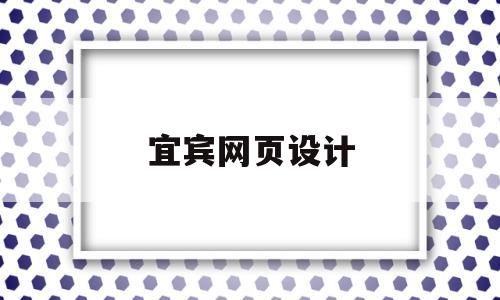 宜宾网页设计